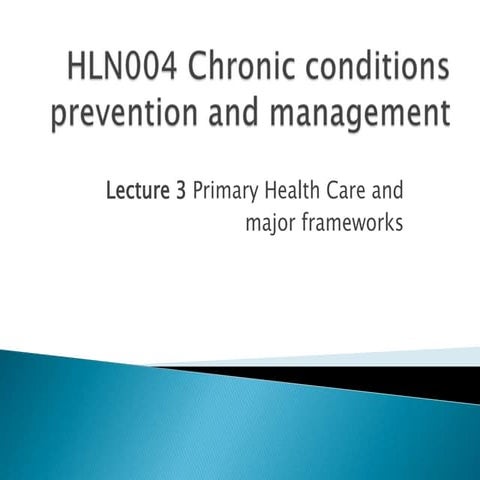 HLN004 Chronic conditions prevention and management

Lecture 3 Primary Health Care and major frameworks